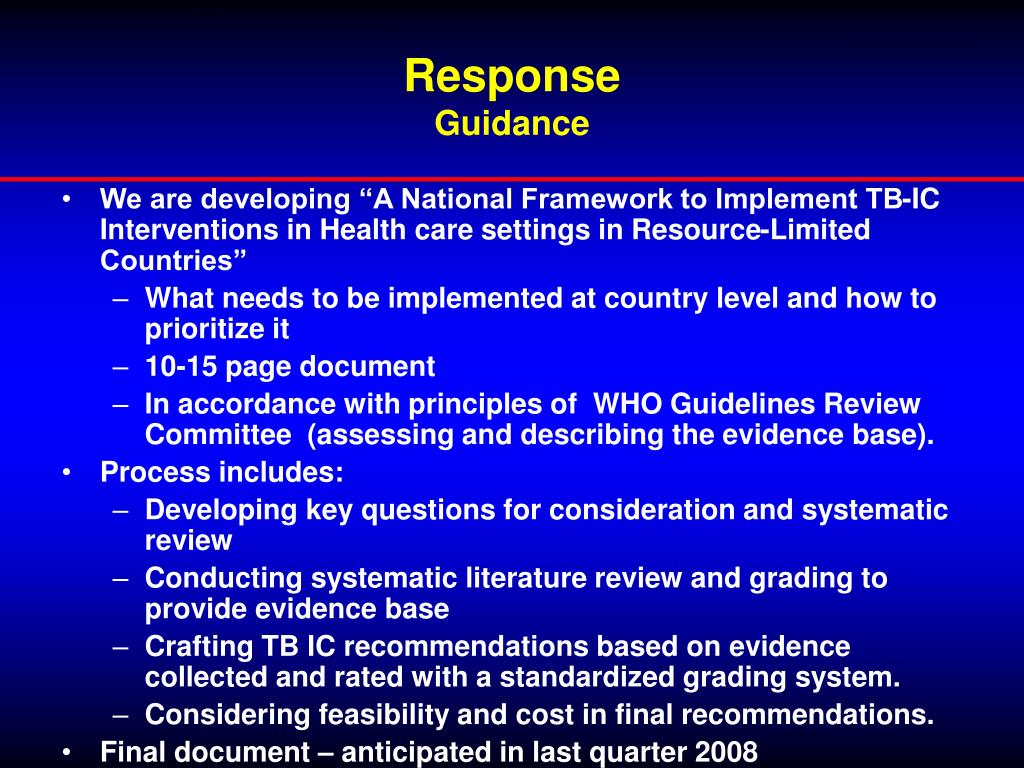 Response
Guidance

• We are developing “A National Framework to Implement TB-IC Interventions in Health care settings in Resource-Limited Countries”
– What needs to be implemented at country level and how to prioritize it
– 10-15 page document
– In accordance with principles of WHO Guidelines Review Committee (assessing and describing the evidence base).
• Process includes:
– Developing key questions for consideration and systematic review
– Conducting systematic literature review and grading to provide evidence base
– Crafting TB IC recommendations based on evidence collected and rated with a standardized grading system.
– Considering feasibility and cost in final recommendations.
• Final document – anticipated in last quarter 2008